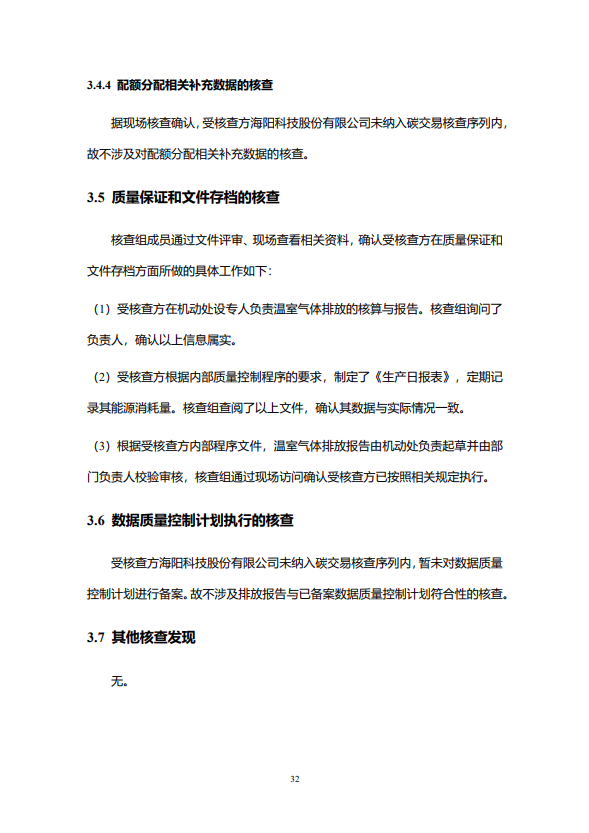 3.4.4 配额分配相关补充数据的核查

据现场核查确认，受核查方海阳科技股份有限公司未纳入碳交易核查序列内，故不涉及对配额分配相关补充数据的核查。

3.5 质量保证和文件存档的核查

核查组成员通过文件评审、现场查看相关资料，确认受核查方在质量保证和文件存档方面所做的具体工作如下：

（1）受核查方在机动处设专人负责温室气体排放的核算与报告。核查组询问了负责人，确认以上信息属实。

（2）受核查方根据内部质量控制程序的要求，制定了《生产日报表》，定期记录其能源消耗量。核查组查阅了以上文件，确认其数据与实际情况一致。

（3）根据受核查方内部程序文件，温室气体排放报告由机动处负责起草并由部门负责人校验审核，核查组通过现场访问确认受核查方已按照相关规定执行。

3.6 数据质量控制计划执行的核查

受核查方海阳科技股份有限公司未纳入碳交易核查序列内，暂未对数据质量控制计划进行备案。故不涉及排放报告与已备案数据质量控制计划符合性的核查。

3.7 其他核查发现

无。

32